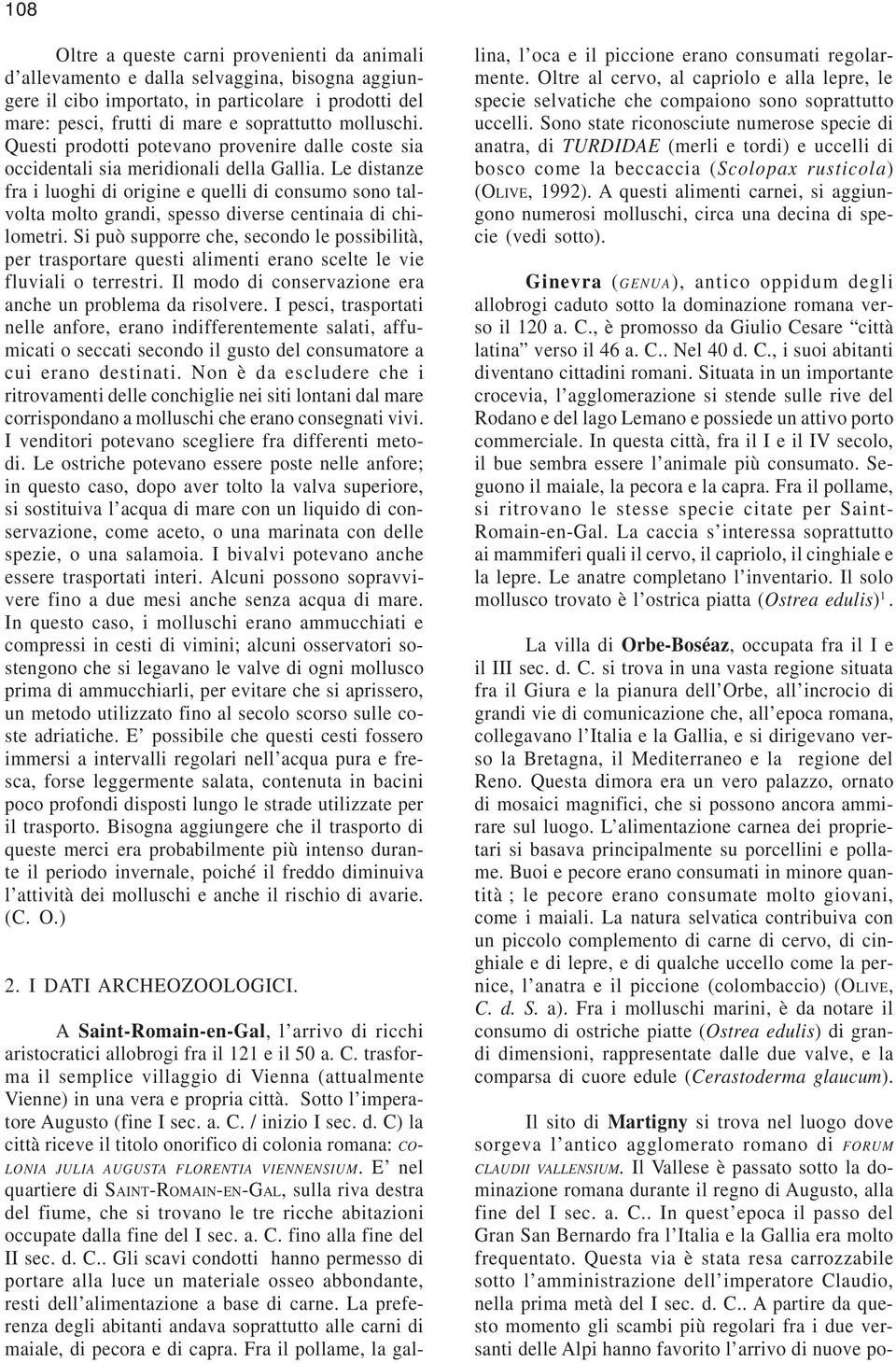 108

Oltre a queste carni provenienti da animali d'allevamento e dalla selvaggina, bisogna aggiungere il cibo importato, in particolare i prodotti del mare: pesci, frutti di mare e soprattutto molluschi. Questi prodotti potevano provenire dalle coste sia occidentali sia meridionali della Gallia. Le distanze fra i luoghi di origine e quelli di consumo sono talvolta molto grandi, spesso diverse centinaia di chilometri. Si può supporre che, secondo le possibilità, per trasportare questi alimenti erano scelte le vie fluviali o terrestri. Il modo di conservazione era anche un problema da risolvere. I pesci, trasportati nelle anfore, erano indifferentemente salati, affumicati o seccati secondo il gusto del consumatore a cui erano destinati. Non è da escludere che i ritrovamenti delle conchiglie nei siti lontani dal mare corrispondano a molluschi che erano consegnati vivi. I venditori potevano scegliere fra differenti metodi. Le ostriche potevano essere poste nelle anfore; in questo caso, dopo aver tolto la valva superiore, si sostituiva l'acqua di mare con un liquido di conservazione, come aceto, o una marinata con delle spezie, o una salamoia. I bivalvi potevano anche essere trasportati interi. Alcuni possono sopravvivere fino a due mesi anche senza acqua di mare. In questo caso, i molluschi erano ammucchiati e compressi in cesti di vimini; alcuni osservatori sostengono che si legavano le valve di ogni mollusco prima di ammucchiarli, per evitare che si aprissero, un metodo utilizzato fino al secolo scorso sulle coste adriatiche. E' possibile che questi cesti fossero immersi a intervalli regolari nell'acqua pura e fresca, forse leggermente salata, contenuta in bacini poco profondi disposti lungo le strade utilizzate per il trasporto. Bisogna aggiungere che il trasporto di queste merci era probabilmente più intenso durante il periodo invernale, poiché il freddo diminuiva l'attività dei molluschi e anche il rischio di avarie. (C. O.)

2. I DATI ARCHEOZOOLOGICI.

A Saint-Romain-en-Gal, l'arrivo di ricchi aristocratici allobrogi fra il 121 e il 50 a. C. trasforma il semplice villaggio di Vienna (attualmente Vienne) in una vera e propria città. Sotto l'imperatore Augusto (fine I sec. a. C. / inizio I sec. d. C) la città riceve il titolo onorifico di colonia romana: COLONIA JULIA AUGUSTA FLORENTIA VIENNENSIUM. E' nel quartiere di SAINT-ROMAIN-EN-GAL, sulla riva destra del fiume, che si trovano le tre ricche abitazioni occupate dalla fine del I sec. a. C. fino alla fine del II sec. d. C.. Gli scavi condotti hanno permesso di portare alla luce un materiale osseo abbondante, resti dell'alimentazione a base di carne. La preferenza degli abitanti andava soprattutto alle carni di maiale, di pecora e di capra. Fra il pollame, la gallina, l'oca e il piccione erano consumati regolarmente. Oltre al cervo, al capriolo e alla lepre, le specie selvatiche che compaiono sono soprattutto uccelli. Sono state riconosciute numerose specie di anatra, di TURDIDAE (merli e tordi) e uccelli di bosco come la beccaccia (Scolopax rusticola) (OLIVE, 1992). A questi alimenti carnei, si aggiungono numerosi molluschi, circa una decina di specie (vedi sotto).

Ginevra (GENUA), antico oppidum degli allobrogi caduto sotto la dominazione romana verso il 120 a. C., è promosso da Giulio Cesare "città latina" verso il 46 a. C.. Nel 40 d. C., i suoi abitanti diventano cittadini romani. Situata in un importante crocevia, l'agglomerazione si stende sulle rive del Rodano e del lago Lemano e possiede un attivo porto commerciale. In questa città, fra il I e il IV secolo, il bue sembra essere l'animale più consumato. Seguono il maiale, la pecora e la capra. Fra il pollame, si ritrovano le stesse specie citate per Saint-Romain-en-Gal. La caccia s'interessa soprattutto ai mammiferi quali il cervo, il capriolo, il cinghiale e la lepre. Le anatre completano l'inventario. Il solo mollusco trovato è l'ostrica piatta (Ostrea edulis)$^1$.

La villa di Orbe-Boséaz, occupata fra il I e il III sec. d. C. si trova in una vasta regione situata fra il Giura e la pianura dell'Orbe, all'incrocio di grandi vie di comunicazione che, all'epoca romana, collegavano l'Italia e la Gallia, e si dirigevano verso la Bretagna, il Mediterraneo e la regione del Reno. Questa dimora era un vero palazzo, ornato di mosaici magnifici, che si possono ancora ammirare sul luogo. L'alimentazione carnea dei proprietari si basava principalmente su porcellini e pollame. Buoi e pecore erano consumati in minore quantità ; le pecore erano consumate molto giovani, come i maiali. La natura selvatica contribuiva con un piccolo complemento di carne di cervo, di cinghiale e di lepre, e di qualche uccello come la pernice, l'anatra e il piccione (colombaccio) (OLIVE, C. d. S. a). Fra i molluschi marini, è da notare il consumo di ostriche piatte (Ostrea edulis) di grandi dimensioni, rappresentate dalle due valve, e la comparsa di cuore edule (Cerastoderma glaucum).

Il sito di Martigny si trova nel luogo dove sorgeva l'antico agglomerato romano di FORUM CLAUDII VALLENSIUM. Il Vallese è passato sotto la dominazione romana durante il regno di Augusto, alla fine del I sec. a. C.. In quest'epoca il passo del Gran San Bernardo fra l'Italia e la Gallia era molto frequentato. Questa via è stata resa carrozzabile sotto l'amministrazione dell'imperatore Claudio, nella prima metà del I sec. d. C.. A partire da questo momento gli scambi più regolari fra i due versanti delle Alpi hanno favorito l'arrivo di nuove po-